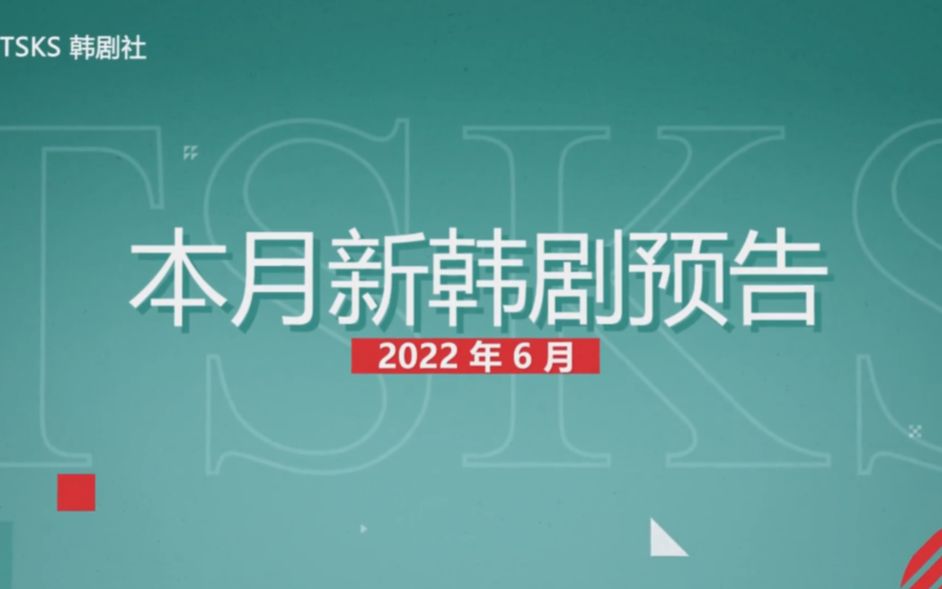 TSKS 韩剧社

TSKS

本月新韩剧预告

2022 年 6 月